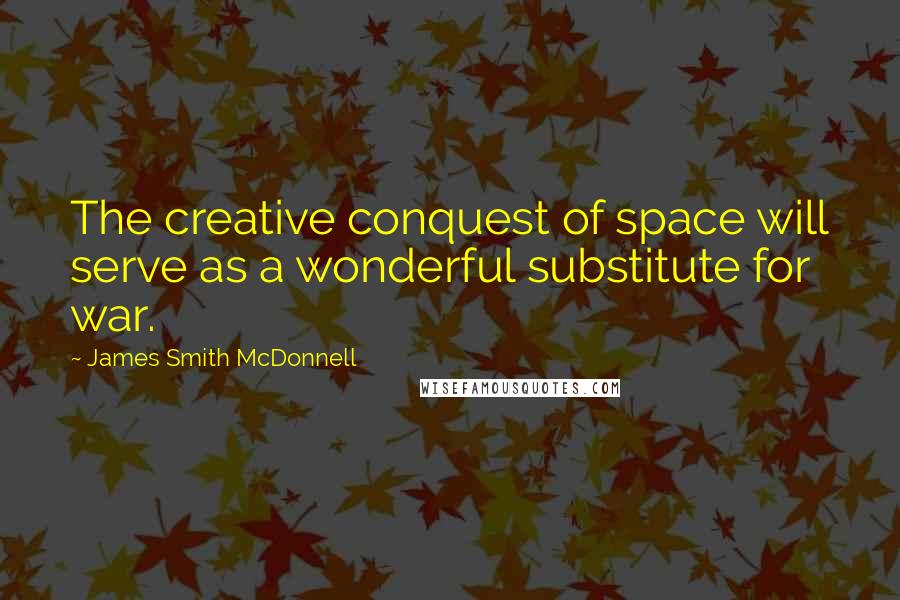 The creative conquest of space will serve as a wonderful substitute for war.

~ James Smith McDonnell

WISEFAMOUSQUOTES.COM